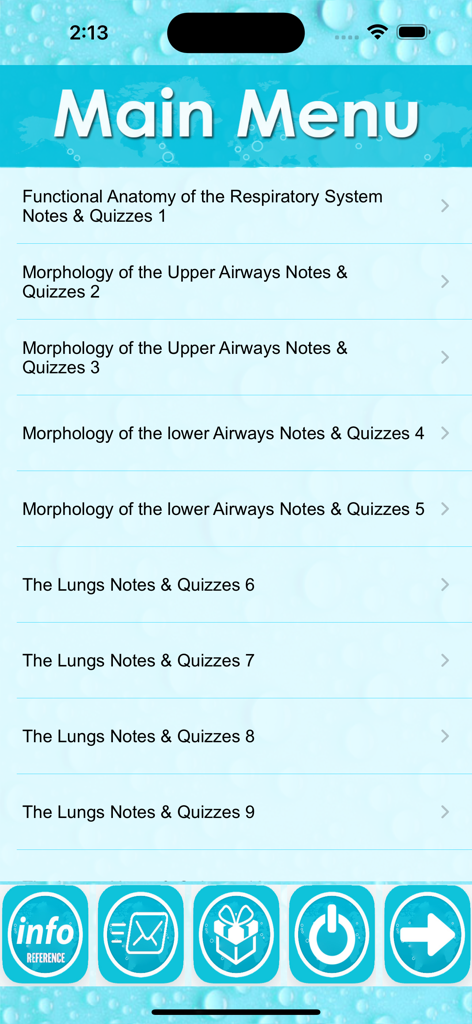 2:13

Main Menu

Functional Anatomy of the Respiratory System Notes & Quizzes 1

Morphology of the Upper Airways Notes & Quizzes 2

Morphology of the Upper Airways Notes & Quizzes 3

Morphology of the lower Airways Notes & Quizzes 4

Morphology of the lower Airways Notes & Quizzes 5

The Lungs Notes & Quizzes 6

The Lungs Notes & Quizzes 7

The Lungs Notes & Quizzes 8

The Lungs Notes & Quizzes 9

info
REFERENCE